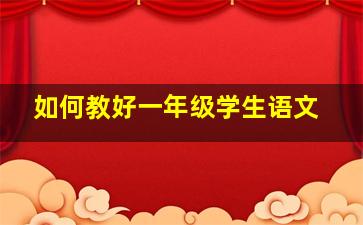 如何教好一年级学生语文